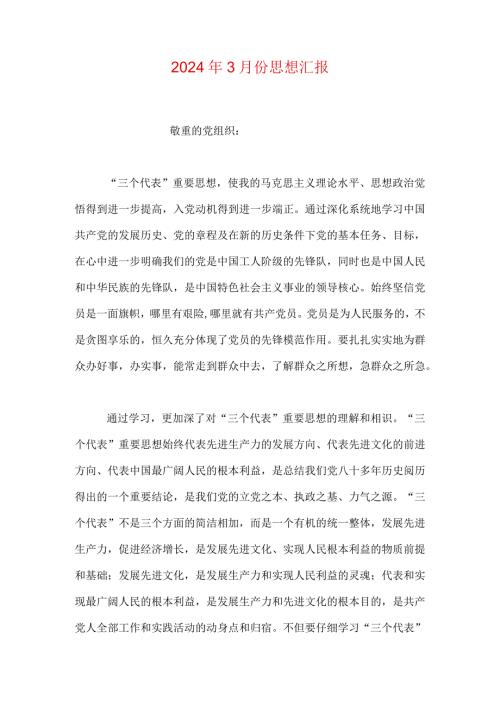 2024年3月份思想汇报

敬重的党组织：

“三个代表”重要思想，使我的马克思主义理论水平、思想政治觉悟得到进一步提高，入党动机得到进一步端正。通过深化系统地学习中国共产党的发展历史、党的章程及在新的历史条件下党的基本任务、目标，在心中进一步明确我们的党是中国工人阶级的先锋队，同时也是中国人民和中华民族的先锋队，是中国特色社会主义事业的领导核心。始终坚信党员是一面旗帜，哪里有艰险，哪里就有共产党员。党员是为人民服务的，不是贪图享乐的，恒久充分体现了党员的先锋模范作用。要扎扎实实地为群众办好事，办实事，能常走到群众中去，了解群众之所想，急群众之所急。

通过学习，更加深了对“三个代表”重要思想的理解和相识。“三个代表”重要思想始终代表先进生产力的发展方向、代表先进文化的前进方向、代表中国最广阔人民的根本利益，是总结我们党八十多年历史阅历得出的一个重要结论，是我们党的立党之本、执政之基、力气之源。“三个代表”不是三个方面的简洁相加，而是一个有机的统一整体，发展先进生产力，促进经济增长，是发展先进文化、实现人民根本利益的物质前提和基础；发展先进文化，是发展生产力和实现人民利益的灵魂；代表和实现最广阔人民的根本利益，是发展生产力和先进文化的根本目的，是共产党人全部工作和实践活动的动身点和归宿。不但要仔细学习“三个代表”